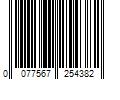 0 077567 254382